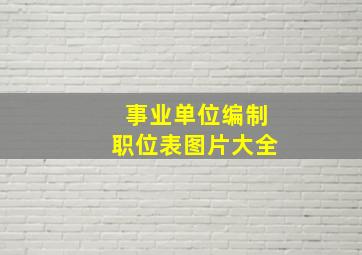 事业单位编制
职位表图片大全